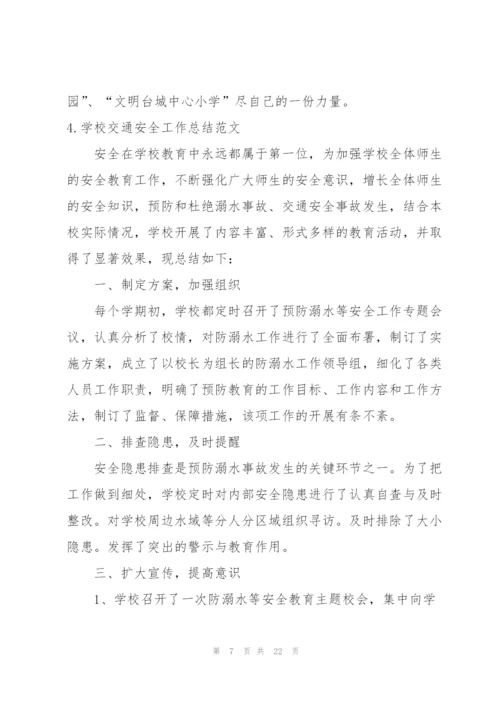 园”、“文明台城中心小学”尽自己的一份力量。

4.学校交通安全工作总结范文

安全在学校教育中永远都属于第一位，为加强学校全体师生的安全教育工作，不断强化广大师生的安全意识，增长全体师生的安全知识，预防和杜绝溺水事故、交通安全事故发生，结合本校实际情况，学校开展了内容丰富、形式多样的教育活动，并取得了显著效果，现总结如下：

一、制定方案，加强组织

每个学期初，学校都定时召开了预防溺水等安全工作专题会议，认真分析了校情，对防溺水工作进行了全面布署，制订了实施方案，成立了以校长为组长的防溺水工作领导组，细化了各类人员工作职责，明确了预防教育的工作目标、工作内容和工作方法，制订了监督、保障措施，该项工作的开展有条不紊。

二、排查隐患，及时提醒

安全隐患排查是预防溺水事故发生的关键环节之一。为了把工作做到细处，学校定时对内部安全隐患进行了认真自查与及时整改。对学校周边水域等分人分区域组织寻访。及时排除了大小隐患。发挥了突出的警示与教育作用。

三、扩大宣传，提高意识

1、学校召开了一次防溺水等安全教育主题校会，集中向学

第 7 页 共 22 页